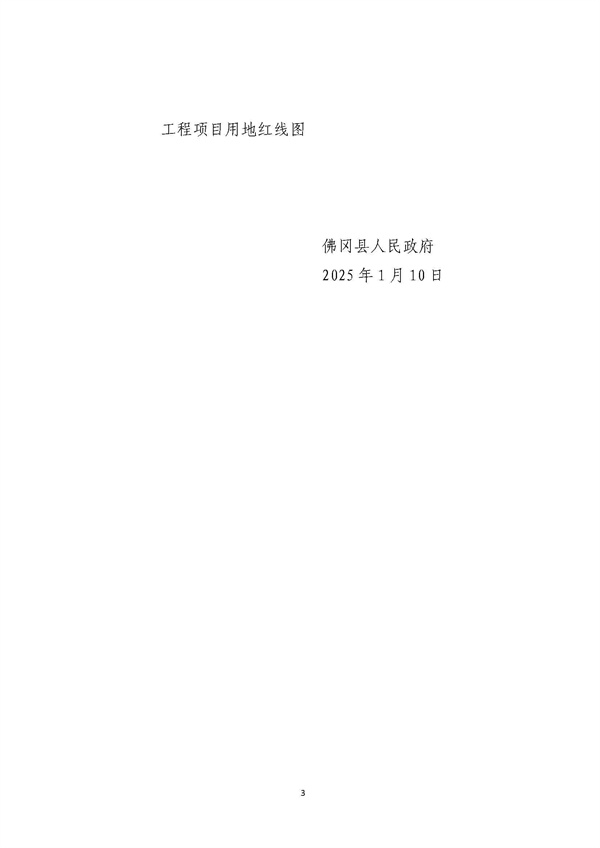 工程项目用地红线图

佛冈县人民政府
2025年1月10日

3